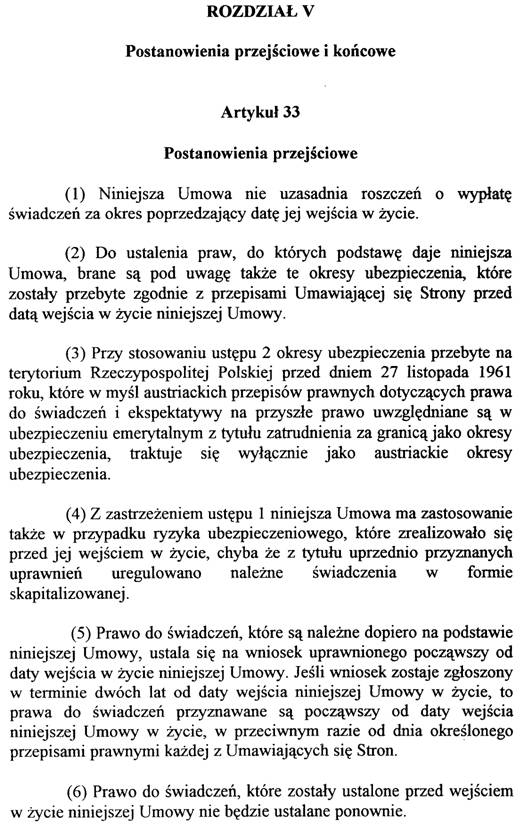 ROZDZIAŁ V

Postanowienia przejściowe i końcowe

Artykuł 33

Postanowienia przejściowe

(1) Niniejsza Umowa nie uzasadnia roszczeń o wypłatę świadczeń za okres poprzedzający datę jej wejścia w życie.

(2) Do ustalenia praw, do których podstawę daje niniejsza Umowa, brane są pod uwagę także te okresy ubezpieczenia, które zostały przebyte zgodnie z przepisami Umawiającej się Strony przed datą wejścia w życie niniejszej Umowy.

(3) Przy stosowaniu ustępu 2 okresy ubezpieczenia przebyte na terytorium Rzeczypospolitej Polskiej przed dniem 27 listopada 1961 roku, które w myśl austriackich przepisów prawnych dotyczących prawa do świadczeń i ekspektatywy na przyszłe prawo uwzględniane są w ubezpieczeniu emerytalnym z tytułu zatrudnienia za granicą jako okresy ubezpieczenia, traktuje się wyłącznie jako austriackie okresy ubezpieczenia.

(4) Z zastrzeżeniem ustępu 1 niniejsza Umowa ma zastosowanie także w przypadku ryzyka ubezpieczeniowego, które zrealizowało się przed jej wejściem w życie, chyba że z tytułu uprzednio przyznanych uprawnień uregulowano należne świadczenia w formie skapitalizowanej.

(5) Prawo do świadczeń, które są należne dopiero na podstawie niniejszej Umowy, ustala się na wniosek uprawnionego począwszy od daty wejścia w życie niniejszej Umowy. Jeśli wniosek zostaje zgłoszony w terminie dwóch lat od daty wejścia niniejszej Umowy w życie, to prawa do świadczeń przyznawane są począwszy od daty wejścia niniejszej Umowy w życie, w przeciwnym razie od dnia określonego przepisami prawnymi każdej z Umawiających się Stron.

(6) Prawo do świadczeń, które zostały ustalone przed wejściem w życie niniejszej Umowy nie będzie ustalane ponownie.